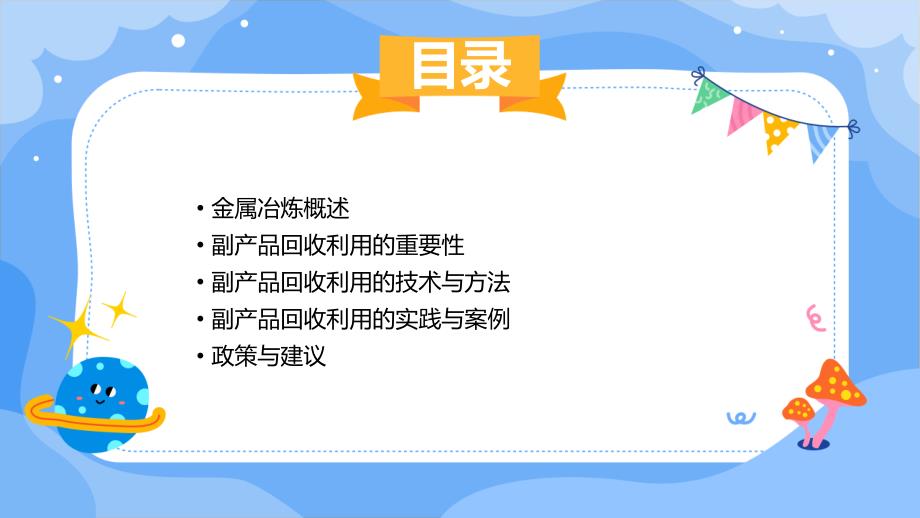 目录

• 金属冶炼概述
• 副产品回收利用的重要性
• 副产品回收利用的技术与方法
• 副产品回收利用的实践与案例
• 政策与建议